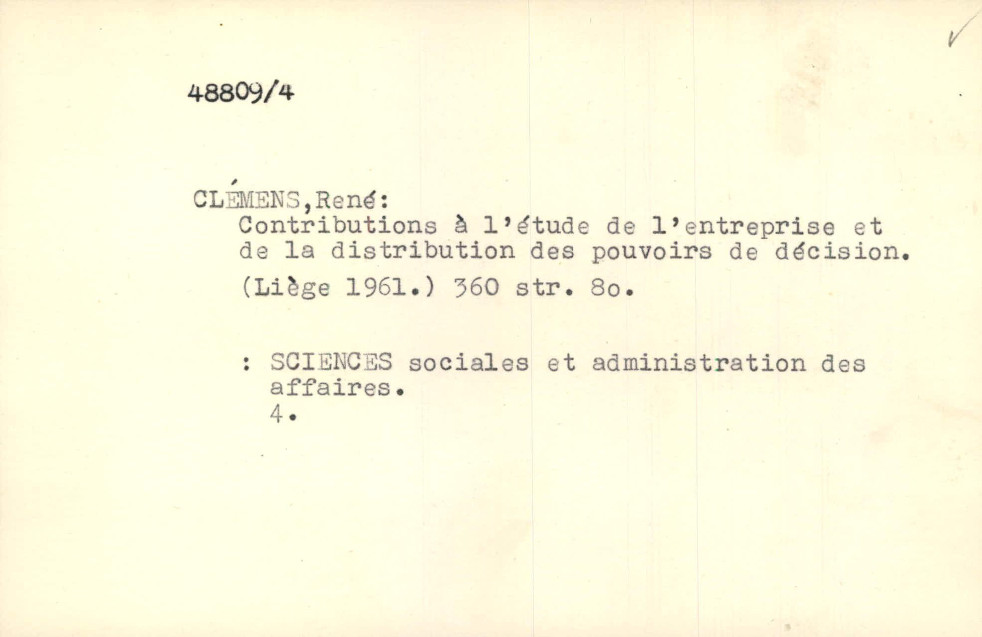 48809/4

CLÉMENS,René:
Contributions à l'étude de l'entreprise et de la distribution des pouvoirs de décision.
(Liège 1961.) 360 str. 8o.

: SCIENCES sociales et administration des affaires.
4.